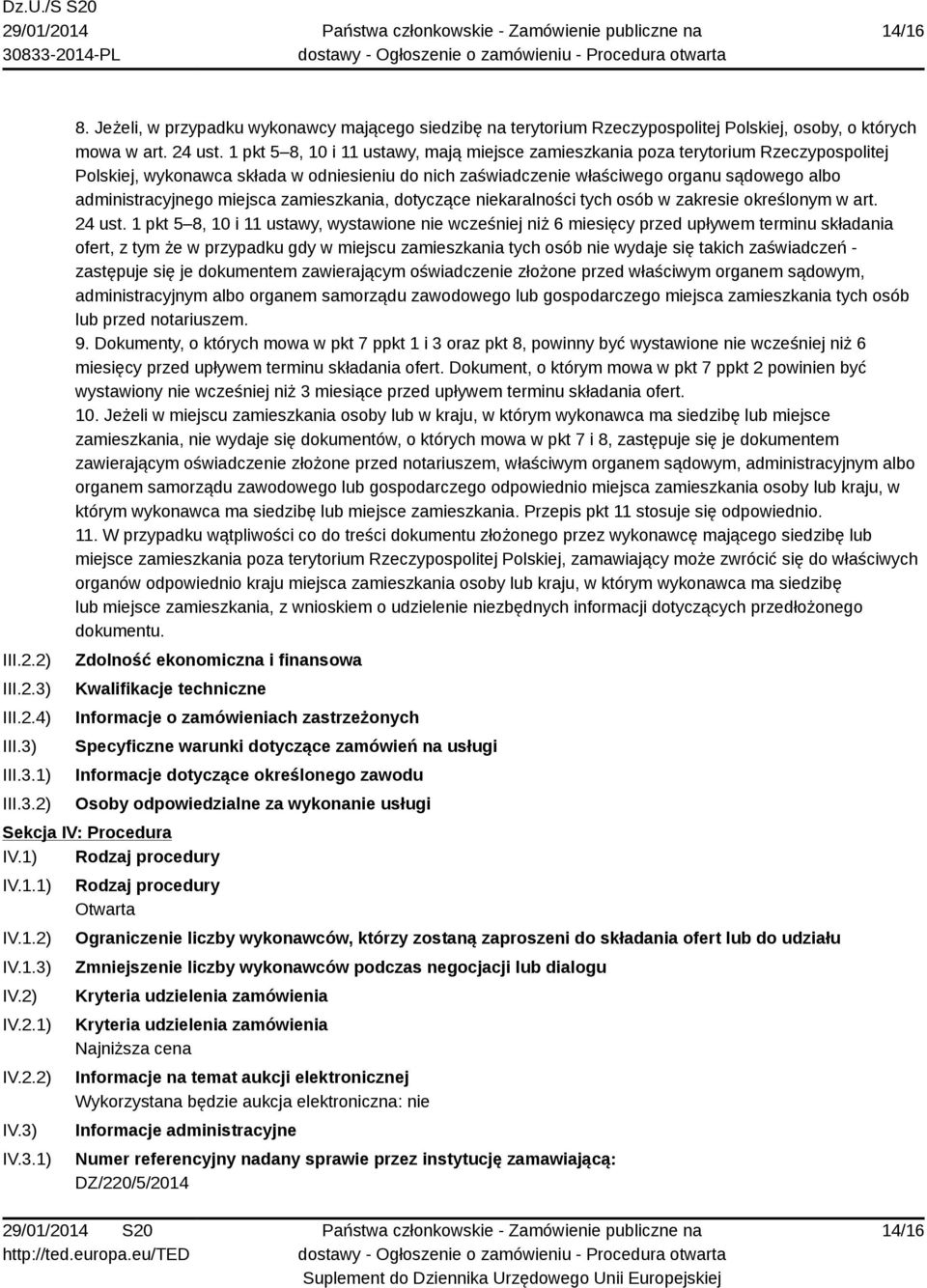 Dz.U./S S20
29/01/2014
30833-2014-PL

Państwa członkowskie - Zamówienie publiczne na dostawy - Ogłoszenie o zamówieniu - Procedura otwarta

14/16

8. Jeżeli, w przypadku wykonawcy mającego siedzibę na terytorium Rzeczypospolitej Polskiej, osoby, o których mowa w art. 24 ust. 1 pkt 5–8, 10 i 11 ustawy, mają miejsce zamieszkania poza terytorium Rzeczypospolitej Polskiej, wykonawca składa w odniesieniu do nich zaświadczenie właściwego organu sądowego albo administracyjnego miejsca zamieszkania, dotyczące niekaralności tych osób w zakresie określonym w art. 24 ust. 1 pkt 5–8, 10 i 11 ustawy, wystawione nie wcześniej niż 6 miesięcy przed upływem terminu składania ofert, z tym że w przypadku gdy w miejscu zamieszkania tych osób nie wydaje się takich zaświadczeń - zastępuje się je dokumentem zawierającym oświadczenie złożone przed właściwym organem sądowym, administracyjnym albo organem samorządu zawodowego lub gospodarczego miejsca zamieszkania tych osób lub przed notariuszem.
9. Dokumenty, o których mowa w pkt 7 ppkt 1 i 3 oraz pkt 8, powinny być wystawione nie wcześniej niż 6 miesięcy przed upływem terminu składania ofert. Dokument, o którym mowa w pkt 7 ppkt 2 powinien być wystawiony nie wcześniej niż 3 miesiące przed upływem terminu składania ofert.
10. Jeżeli w miejscu zamieszkania osoby lub w kraju, w którym wykonawca ma siedzibę lub miejsce zamieszkania, nie wydaje się dokumentów, o których mowa w pkt 7 i 8, zastępuje się je dokumentem zawierającym oświadczenie złożone przed notariuszem, właściwym organem sądowym, administracyjnym albo organem samorządu zawodowego lub gospodarczego odpowiednio miejsca zamieszkania osoby lub kraju, w którym wykonawca ma siedzibę lub miejsce zamieszkania. Przepis pkt 11 stosuje się odpowiednio.
11. W przypadku wątpliwości co do treści dokumentu złożonego przez wykonawcę mającego siedzibę lub miejsce zamieszkania poza terytorium Rzeczypospolitej Polskiej, zamawiający może zwrócić się do właściwych organów odpowiednio kraju miejsca zamieszkania osoby lub kraju, w którym wykonawca ma siedzibę lub miejsce zamieszkania, z wnioskiem o udzielenie niezbędnych informacji dotyczących przedłożonego dokumentu.

III.2.2) Zdolność ekonomiczna i finansowa
III.2.3) Kwalifikacje techniczne
III.2.4) Informacje o zamówieniach zastrzeżonych
III.3) Specyficzne warunki dotyczące zamówień na usługi
III.3.1) Informacje dotyczące określonego zawodu
III.3.2) Osoby odpowiedzialne za wykonanie usługi

Sekcja IV: Procedura
IV.1) Rodzaj procedury
IV.1.1) Rodzaj procedury
Otwarta
IV.1.2) Ograniczenie liczby wykonawców, którzy zostaną zaproszeni do składania ofert lub do udziału
IV.1.3) Zmniejszenie liczby wykonawców podczas negocjacji lub dialogu
IV.2) Kryteria udzielenia zamówienia
IV.2.1) Kryteria udzielenia zamówienia
Najniższa cena
IV.2.2) Informacje na temat aukcji elektronicznej
Wykorzystana będzie aukcja elektroniczna: nie
IV.3) Informacje administracyjne
IV.3.1) Numer referencyjny nadany sprawie przez instytucję zamawiającą:
DZ/220/5/2014

29/01/2014 S20
http://ted.europa.eu/TED

Państwa członkowskie - Zamówienie publiczne na dostawy - Ogłoszenie o zamówieniu - Procedura otwarta
Suplement do Dziennika Urzędowego Unii Europejskiej

14/16